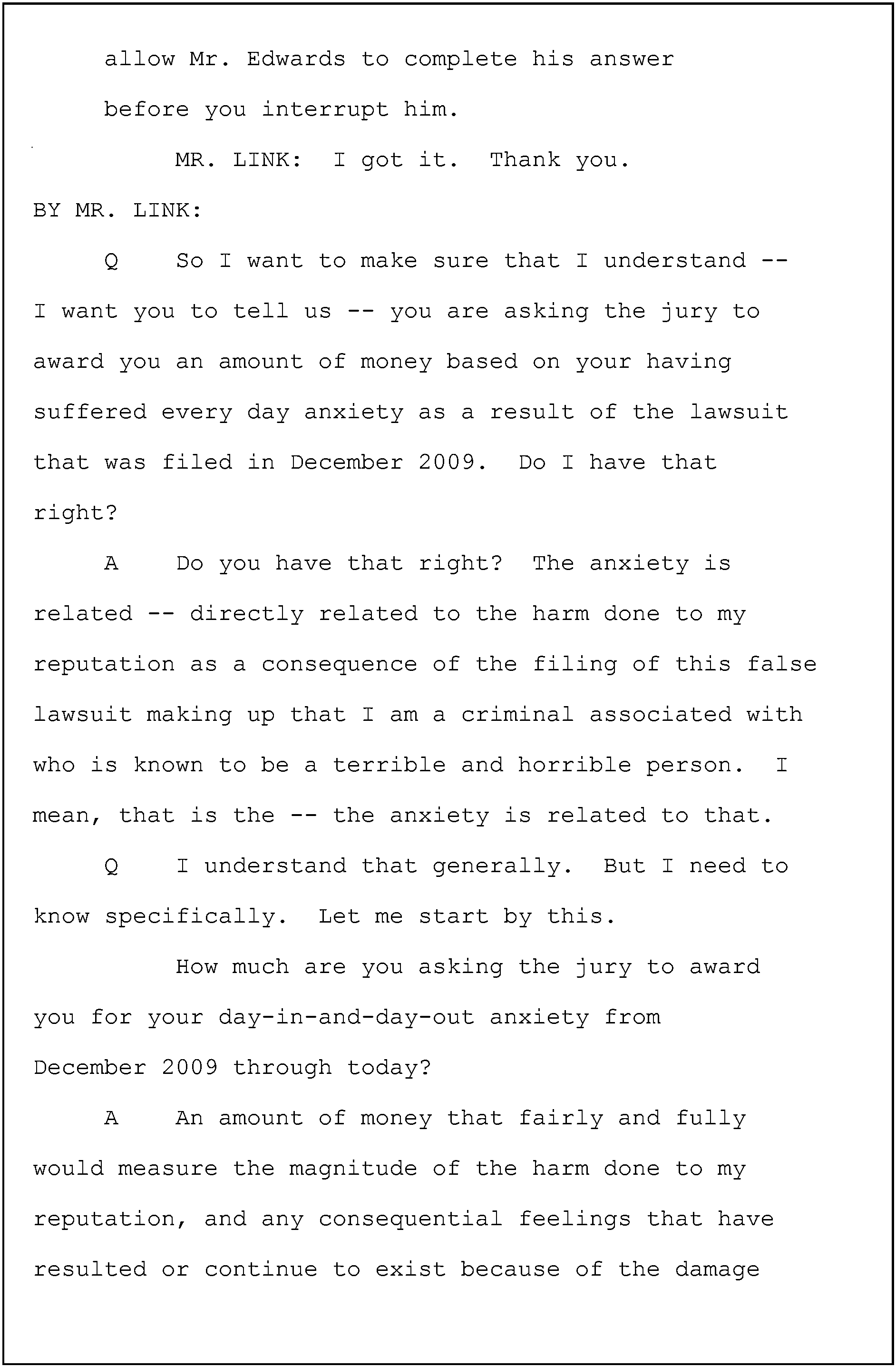 allow Mr. Edwards to complete his answer before you interrupt him.

MR. LINK: I got it. Thank you.

BY MR. LINK:

Q So I want to make sure that I understand -- I want you to tell us -- you are asking the jury to award you an amount of money based on your having suffered every day anxiety as a result of the lawsuit that was filed in December 2009. Do I have that right?

A Do you have that right? The anxiety is related -- directly related to the harm done to my reputation as a consequence of the filing of this false lawsuit making up that I am a criminal associated with who is known to be a terrible and horrible person. I mean, that is the -- the anxiety is related to that.

Q I understand that generally. But I need to know specifically. Let me start by this.

How much are you asking the jury to award you for your day-in-and-day-out anxiety from December 2009 through today?

A An amount of money that fairly and fully would measure the magnitude of the harm done to my reputation, and any consequential feelings that have resulted or continue to exist because of the damage